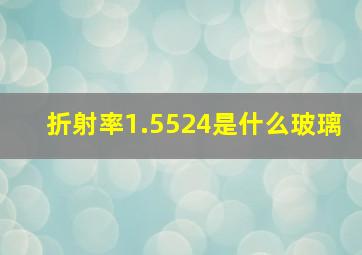 折射率1.5524是什么玻璃